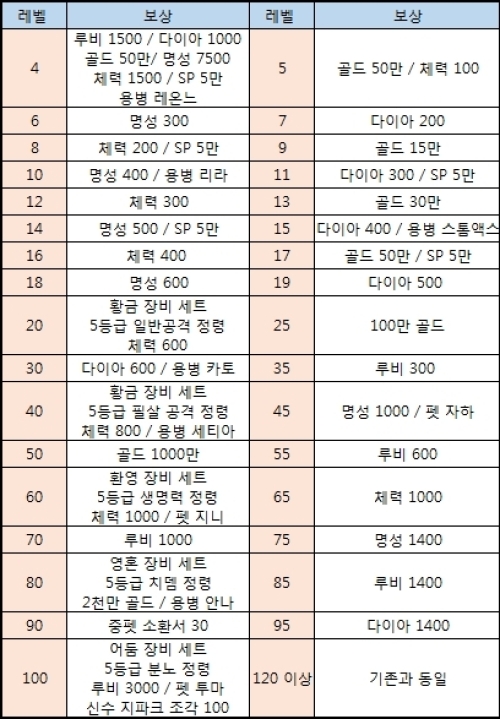 | 레벨 | 보상 | 레벨 | 보상 |
|---|---|---|---|
| 4 | 루비 1500 / 다이아 1000 골드 50만/ 명성 7500 체력 1500 / SP 5만 용병 레온느 | 5 | 골드 50만 / 체력 100 |
| 6 | 명성 300 | 7 | 다이아 200 |
| 8 | 체력 200 / SP 5만 | 9 | 골드 15만 |
| 10 | 명성 400 / 용병 리라 | 11 | 다이아 300 / SP 5만 |
| 12 | 체력 300 | 13 | 골드 30만 |
| 14 | 명성 500 / SP 5만 | 15 | 다이아 400 / 용병 스톰액스 |
| 16 | 체력 400 | 17 | 골드 50만 / SP 5만 |
| 18 | 명성 600 | 19 | 다이아 500 |
| 20 | 황금 장비 세트 5등급 일반공격 정령 체력 600 | 25 | 100만 골드 |
| 30 | 다이아 600 / 용병 카토 | 35 | 루비 300 |
| 40 | 황금 장비 세트 5등급 필살 공격 정령 체력 800 / 용병 세티아 | 45 | 명성 1000 / 펫 자하 |
| 50 | 골드 1000만 | 55 | 루비 600 |
| 60 | 환영 장비 세트 5등급 생명력 정령 체력 1000 / 펫 지니 | 65 | 체력 1000 |
| 70 | 루비 1000 | 75 | 명성 1400 |
| 80 | 영혼 장비 세트 5등급 치뎀 정령 2천만 골드 / 용병 안나 | 85 | 루비 1400 |
| 90 | 중펫 소환서 30 | 95 | 다이아 1400 |
| 100 | 어둠 장비 세트 5등급 분노 정령 루비 3000 / 펫 투마 신수 지파크 조각 100 | 120 이상 | 기존과 동일 |